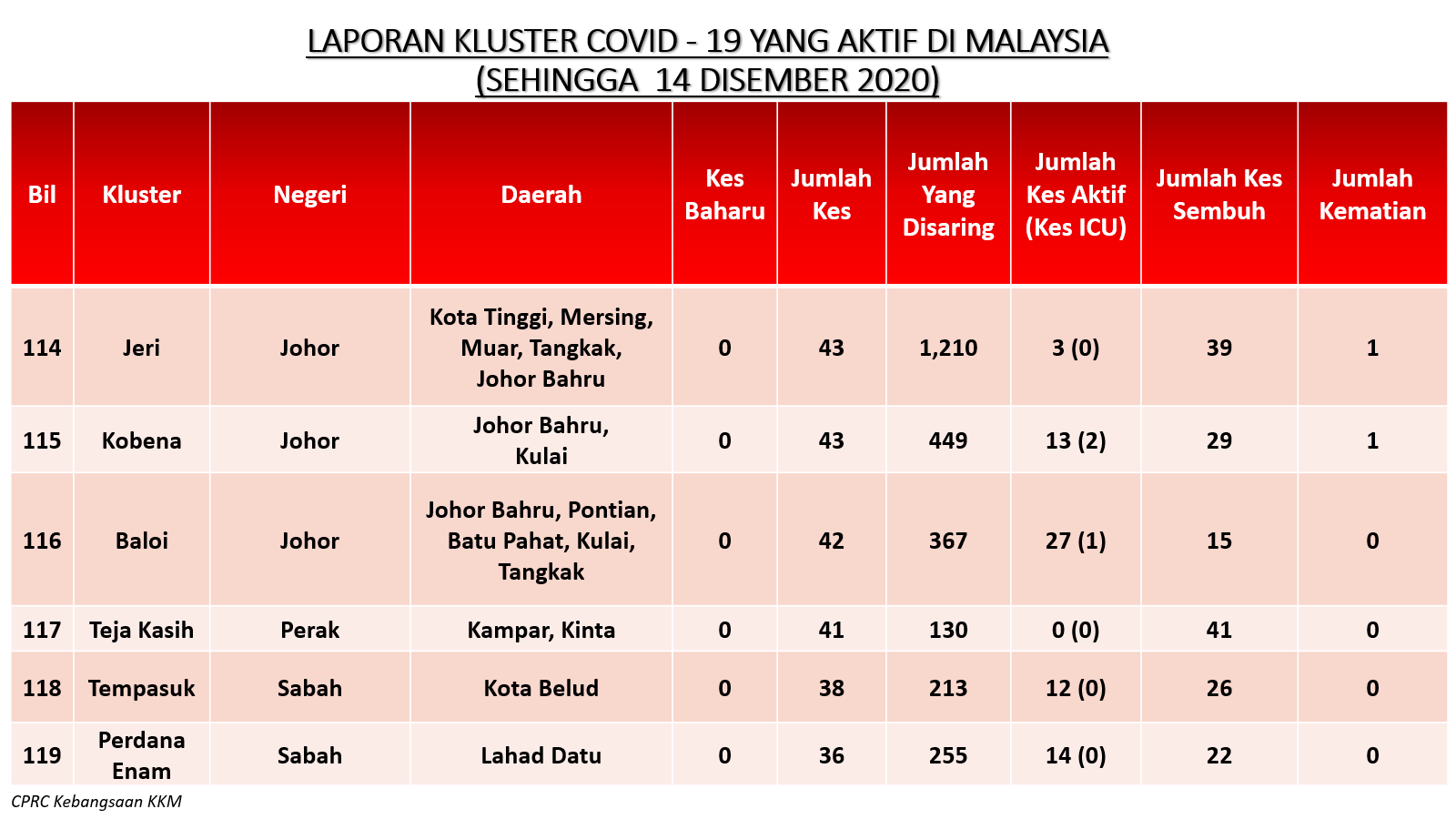 LAPORAN KLUSTER COVID - 19 YANG AKTIF DI MALAYSIA
(SEHINGGA 14 DISEMBER 2020)

| Bil | Kluster | Negeri | Daerah | Kes Baharu | Jumlah Kes | Jumlah Yang Disaring | Jumlah Kes Aktif (Kes ICU) | Jumlah Kes Sembuh | Jumlah Kematian |
|---|---|---|---|---|---|---|---|---|---|
| 114 | Jeri | Johor | Kota Tinggi, Mersing, Muar, Tangkak, Johor Bahru | 0 | 43 | 1,210 | 3 (0) | 39 | 1 |
| 115 | Kobena | Johor | Johor Bahru, Kulai | 0 | 43 | 449 | 13 (2) | 29 | 1 |
| 116 | Baloi | Johor | Johor Bahru, Pontian, Batu Pahat, Kulai, Tangkak | 0 | 42 | 367 | 27 (1) | 15 | 0 |
| 117 | Teja Kasih | Perak | Kampar, Kinta | 0 | 41 | 130 | 0 (0) | 41 | 0 |
| 118 | Tempasuk | Sabah | Kota Belud | 0 | 38 | 213 | 12 (0) | 26 | 0 |
| 119 | Perdana Enam | Sabah | Lahad Datu | 0 | 36 | 255 | 14 (0) | 22 | 0 |

CPRC Kebangsaan KKM